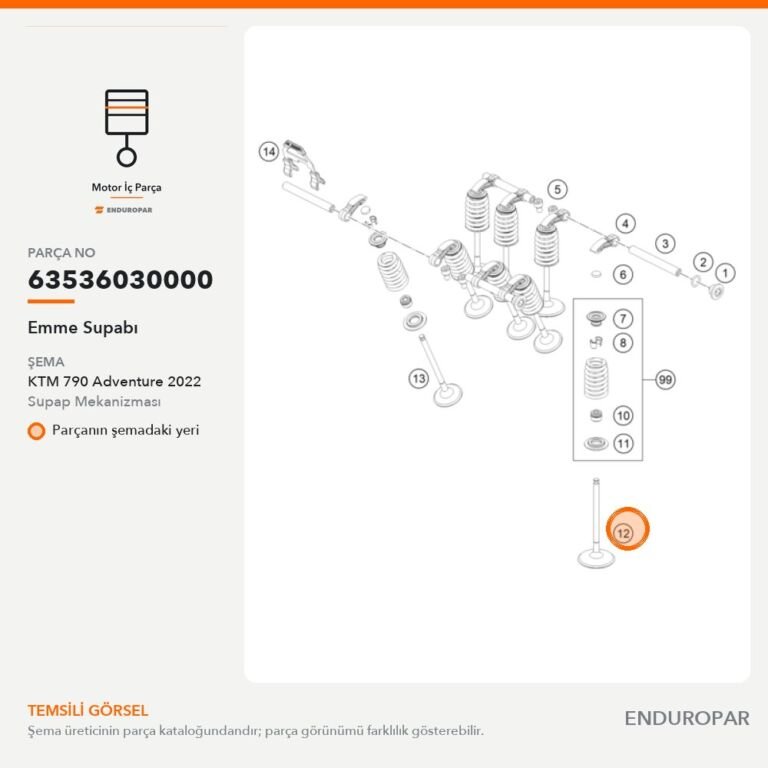 Motor İç Parça

ENDUROPAR

PARÇA NO

63536030000

Emme Supabı

ŞEMA

KTM 790 Adventure 2022

Supap Mekanizması

Parçanın şemadaki yeri

14
5
4
3
2
1
6
7
8
99
10
11
13
12

TEMSİLİ GÖRSEL

Şema üreticinin parça kataloğundandır; parça görünümü farklılık gösterebilir.

ENDUROPAR